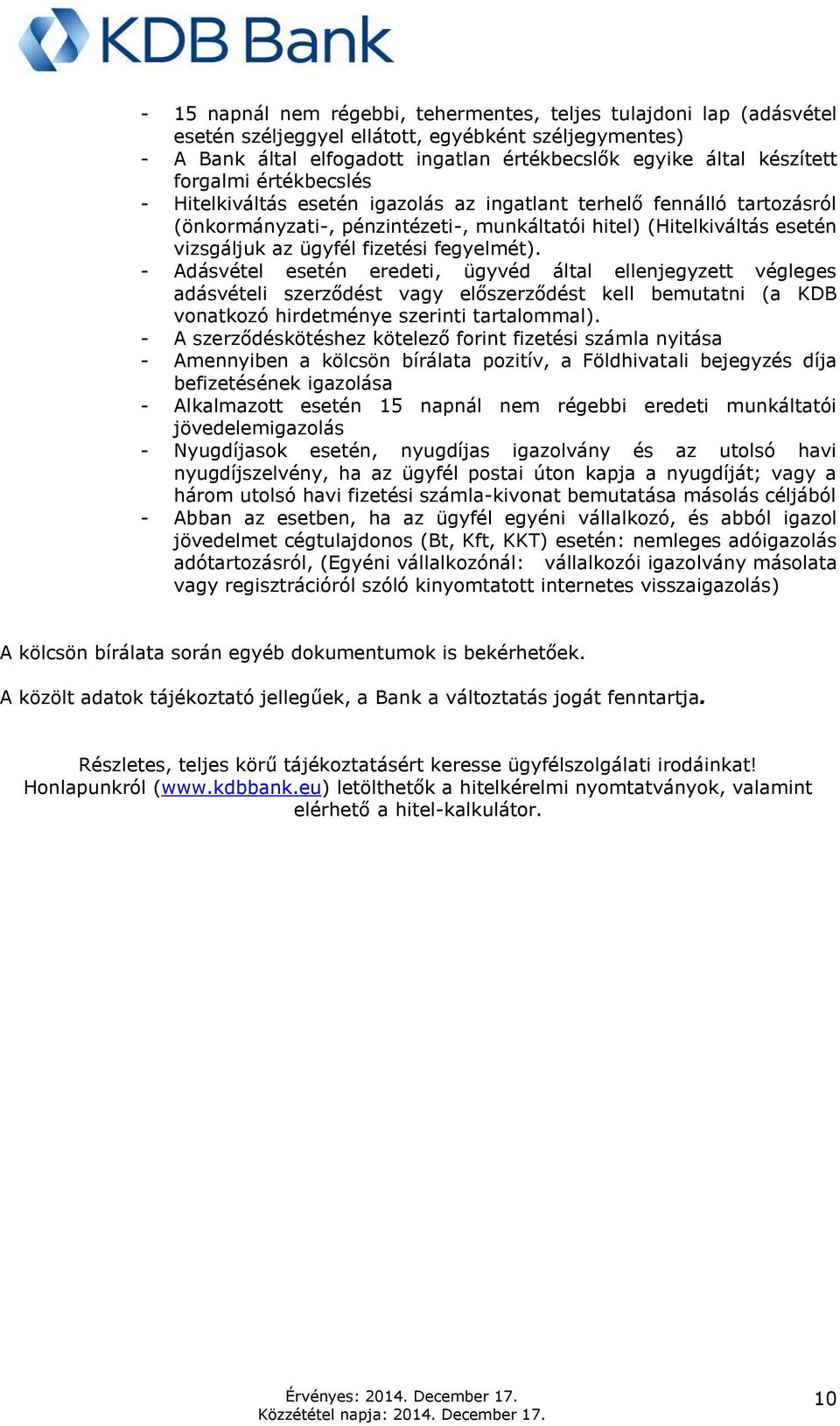 KDB Bank

- 15 napnál nem régebbi, tehermentes, teljes tulajdoni lap (adásvétel esetén széljeggyel ellátott, egyébként széljegymentes)
- A Bank által elfogadott ingatlan értékbecslők egyike által készített forgalmi értékbecslés
- Hitelkiváltás esetén igazolás az ingatlant terhelő fennálló tartozásról (önkormányzati-, pénzintézeti-, munkáltatói hitel) (Hitelkiváltás esetén vizsgáljuk az ügyfél fizetési fegyelmét).
- Adásvétel esetén eredeti, ügyvéd által ellenjegyzett végleges adásvételi szerződést vagy előszerződést kell bemutatni (a KDB vonatkozó hirdetménye szerinti tartalommal).
- A szerződéskötéshez kötelező forint fizetési számla nyitása
- Amennyiben a kölcsön bírálata pozitív, a Földhivatali bejegyzés díja befizetésének igazolása
- Alkalmazott esetén 15 napnál nem régebbi eredeti munkáltatói jövedelemigazolás
- Nyugdíjasok esetén, nyugdíjas igazolvány és az utolsó havi nyugdíjszelvény, ha az ügyfél postai úton kapja a nyugdíját; vagy a három utolsó havi fizetési számla-kivonat bemutatása másolás céljából
- Abban az esetben, ha az ügyfél egyéni vállalkozó, és abból igazol jövedelmet cégtulajdonos (Bt, Kft, KKT) esetén: nemleges adóigazolás adótartozásról, (Egyéni vállalkozónál: vállalkozói igazolvány másolata vagy regisztrációról szóló kinyomtatott internetes visszaigazolás)

A kölcsön bírálata során egyéb dokumentumok is bekérhetőek.

A közölt adatok tájékoztató jellegűek, a Bank a változtatás jogát fenntartja.

Részletes, teljes körű tájékoztatásért keresse ügyfélszolgálati irodáinkat! Honlapunkról (www.kdbbank.eu) letölthetők a hitelkérelmi nyomtatványok, valamint elérhető a hitel-kalkulátor.

Érvényes: 2014. December 17.
Közzététel napja: 2014. December 17.

10